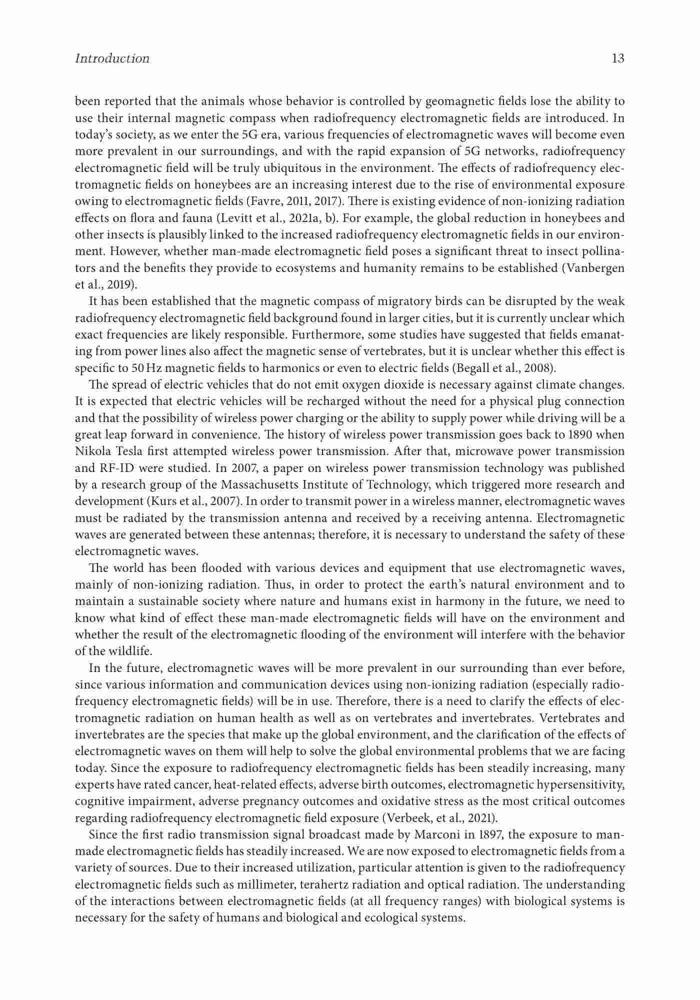 Introduction 13

been reported that the animals whose behavior is controlled by geomagnetic fields lose the ability to use their internal magnetic compass when radiofrequency electromagnetic fields are introduced. In today's society, as we enter the 5G era, various frequencies of electromagnetic waves will become even more prevalent in our surroundings, and with the rapid expansion of 5G networks, radiofrequency electromagnetic field will be truly ubiquitous in the environment. The effects of radiofrequency electromagnetic fields on honeybees are an increasing interest due to the rise of environmental exposure owing to electromagnetic fields (Favre, 2011, 2017). There is existing evidence of non-ionizing radiation effects on flora and fauna (Levitt et al., 2021a, b). For example, the global reduction in honeybees and other insects is plausibly linked to the increased radiofrequency electromagnetic fields in our environment. However, whether man-made electromagnetic field poses a significant threat to insect pollinators and the benefits they provide to ecosystems and humanity remains to be established (Vanbergen et al., 2019).

It has been established that the magnetic compass of migratory birds can be disrupted by the weak radiofrequency electromagnetic field background found in larger cities, but it is currently unclear which exact frequencies are likely responsible. Furthermore, some studies have suggested that fields emanating from power lines also affect the magnetic sense of vertebrates, but it is unclear whether this effect is specific to 50 Hz magnetic fields to harmonics or even to electric fields (Begall et al., 2008).

The spread of electric vehicles that do not emit oxygen dioxide is necessary against climate changes. It is expected that electric vehicles will be recharged without the need for a physical plug connection and that the possibility of wireless power charging or the ability to supply power while driving will be a great leap forward in convenience. The history of wireless power transmission goes back to 1890 when Nikola Tesla first attempted wireless power transmission. After that, microwave power transmission and RF-ID were studied. In 2007, a paper on wireless power transmission technology was published by a research group of the Massachusetts Institute of Technology, which triggered more research and development (Kurs et al., 2007). In order to transmit power in a wireless manner, electromagnetic waves must be radiated by the transmission antenna and received by a receiving antenna. Electromagnetic waves are generated between these antennas; therefore, it is necessary to understand the safety of these electromagnetic waves.

The world has been flooded with various devices and equipment that use electromagnetic waves, mainly of non-ionizing radiation. Thus, in order to protect the earth's natural environment and to maintain a sustainable society where nature and humans exist in harmony in the future, we need to know what kind of effect these man-made electromagnetic fields will have on the environment and whether the result of the electromagnetic flooding of the environment will interfere with the behavior of the wildlife.

In the future, electromagnetic waves will be more prevalent in our surrounding than ever before, since various information and communication devices using non-ionizing radiation (especially radiofrequency electromagnetic fields) will be in use. Therefore, there is a need to clarify the effects of electromagnetic radiation on human health as well as on vertebrates and invertebrates. Vertebrates and invertebrates are the species that make up the global environment, and the clarification of the effects of electromagnetic waves on them will help to solve the global environmental problems that we are facing today. Since the exposure to radiofrequency electromagnetic fields has been steadily increasing, many experts have rated cancer, heat-related effects, adverse birth outcomes, electromagnetic hypersensitivity, cognitive impairment, adverse pregnancy outcomes and oxidative stress as the most critical outcomes regarding radiofrequency electromagnetic field exposure (Verbeek, et al., 2021).

Since the first radio transmission signal broadcast made by Marconi in 1897, the exposure to man-made electromagnetic fields has steadily increased. We are now exposed to electromagnetic fields from a variety of sources. Due to their increased utilization, particular attention is given to the radiofrequency electromagnetic fields such as millimeter, terahertz radiation and optical radiation. The understanding of the interactions between electromagnetic fields (at all frequency ranges) with biological systems is necessary for the safety of humans and biological and ecological systems.